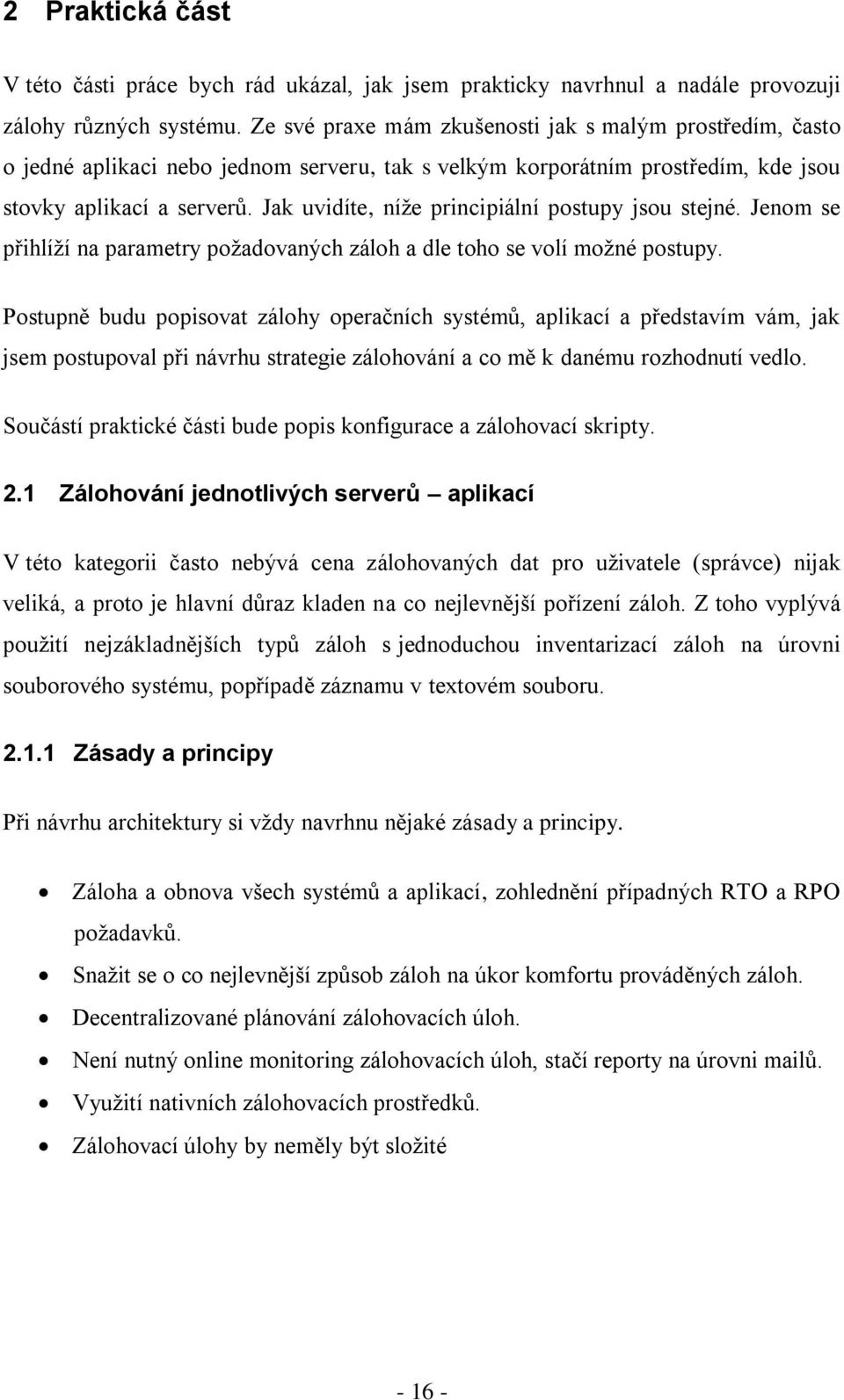 2 Praktická část

V této části práce bych rád ukázal, jak jsem prakticky navrhnul a nadále provozuji zálohy různých systému. Ze své praxe mám zkušenosti jak s malým prostředím, často o jedné aplikaci nebo jednom serveru, tak s velkým korporátním prostředím, kde jsou stovky aplikací a serverů. Jak uvidíte, níže principiální postupy jsou stejné. Jenom se přihlíží na parametry požadovaných záloh a dle toho se volí možné postupy.

Postupně budu popisovat zálohy operačních systémů, aplikací a představím vám, jak jsem postupoval při návrhu strategie zálohování a co mě k danému rozhodnutí vedlo.

Součástí praktické části bude popis konfigurace a zálohovací skripty.

2.1 Zálohování jednotlivých serverů – aplikací

V této kategorii často nebývá cena zálohovaných dat pro uživatele (správce) nijak veliká, a proto je hlavní důraz kladen na co nejlevnější pořízení záloh. Z toho vyplývá použití nejzákladnějších typů záloh s jednoduchou inventarizací záloh na úrovni souborového systému, popřípadě záznamu v textovém souboru.

2.1.1 Zásady a principy

Při návrhu architektury si vždy navrhnu nějaké zásady a principy.

• Záloha a obnova všech systémů a aplikací, zohlednění případných RTO a RPO požadavků.
• Snažit se o co nejlevnější způsob záloh na úkor komfortu prováděných záloh.
• Decentralizované plánování zálohovacích úloh.
• Není nutný online monitoring zálohovacích úloh, stačí reporty na úrovni mailů.
• Využití nativních zálohovacích prostředků.
• Zálohovací úlohy by neměly být složité

- 16 -